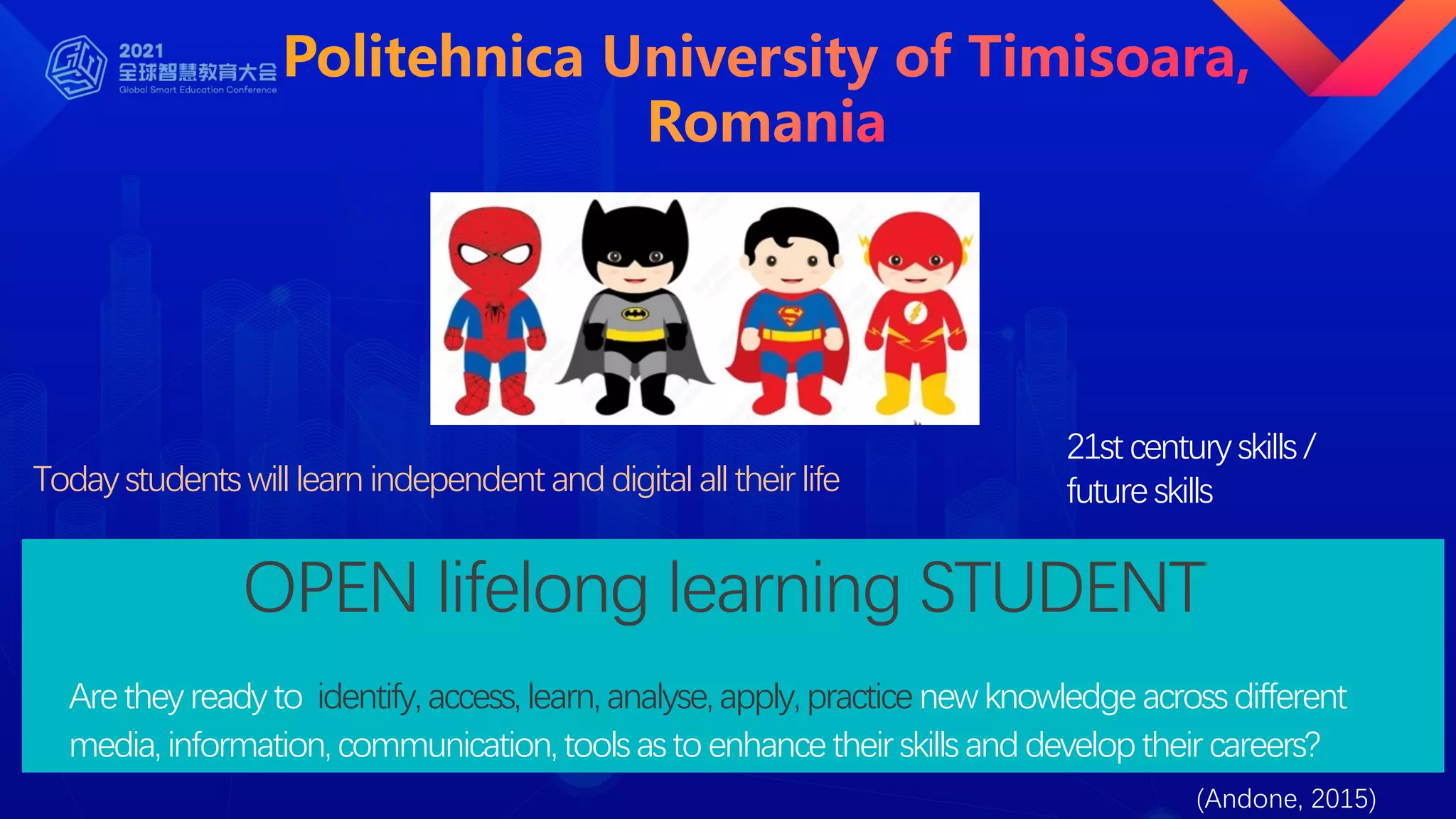 2021
全球智慧教育大会
Global Smart Education Conference

Politehnica University of Timisoara, Romania

Today students will learn independent and digital all their life

21st century skills / future skills

OPEN lifelong learning STUDENT

Are they ready to identify, access, learn, analyse, apply, practice new knowledge across different media, information, communication, tools as to enhance their skills and develop their careers?

(Andone, 2015)